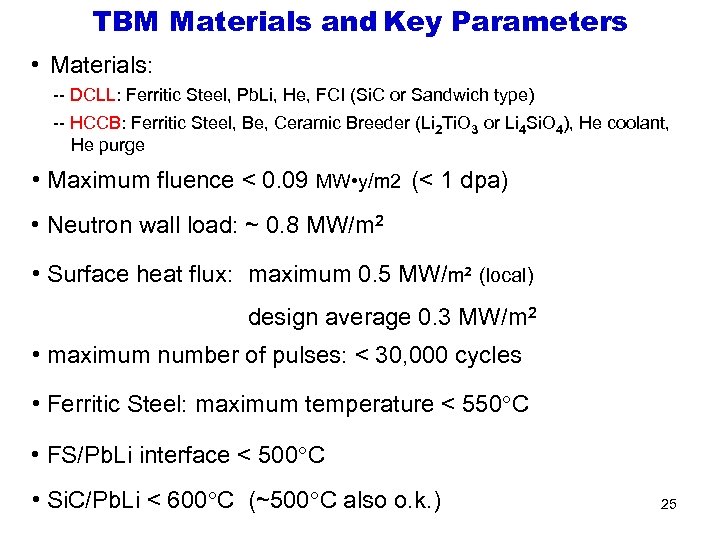 TBM Materials and Key Parameters

• Materials:

-- DCLL: Ferritic Steel, PbLi, He, FCI (SiC or Sandwich type)

-- HCCB: Ferritic Steel, Be, Ceramic Breeder ($Li_2TiO_3$ or $Li_4SiO_4$), He coolant, He purge

• Maximum fluence < 0.09 MW•y/m2 (< 1 dpa)

• Neutron wall load: ~ 0.8 MW/m$^2$

• Surface heat flux: maximum 0.5 MW/m$^2$ (local)

design average 0.3 MW/m$^2$

• maximum number of pulses: < 30,000 cycles

• Ferritic Steel: maximum temperature < 550°C

• FS/PbLi interface < 500°C

• SiC/PbLi < 600°C (~500°C also o.k.)

25